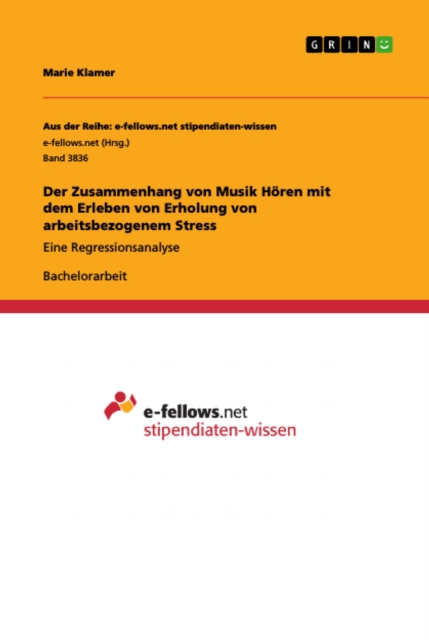 GRIN

Marie Klamer

Aus der Reihe: e-fellows.net stipendiaten-wissen
e-fellows.net (Hrsg.)
Band 3836

Der Zusammenhang von Musik Hören mit dem Erleben von Erholung von arbeitsbezogenem Stress

Eine Regressionsanalyse

Bachelorarbeit

e-fellows.net
stipendiaten-wissen